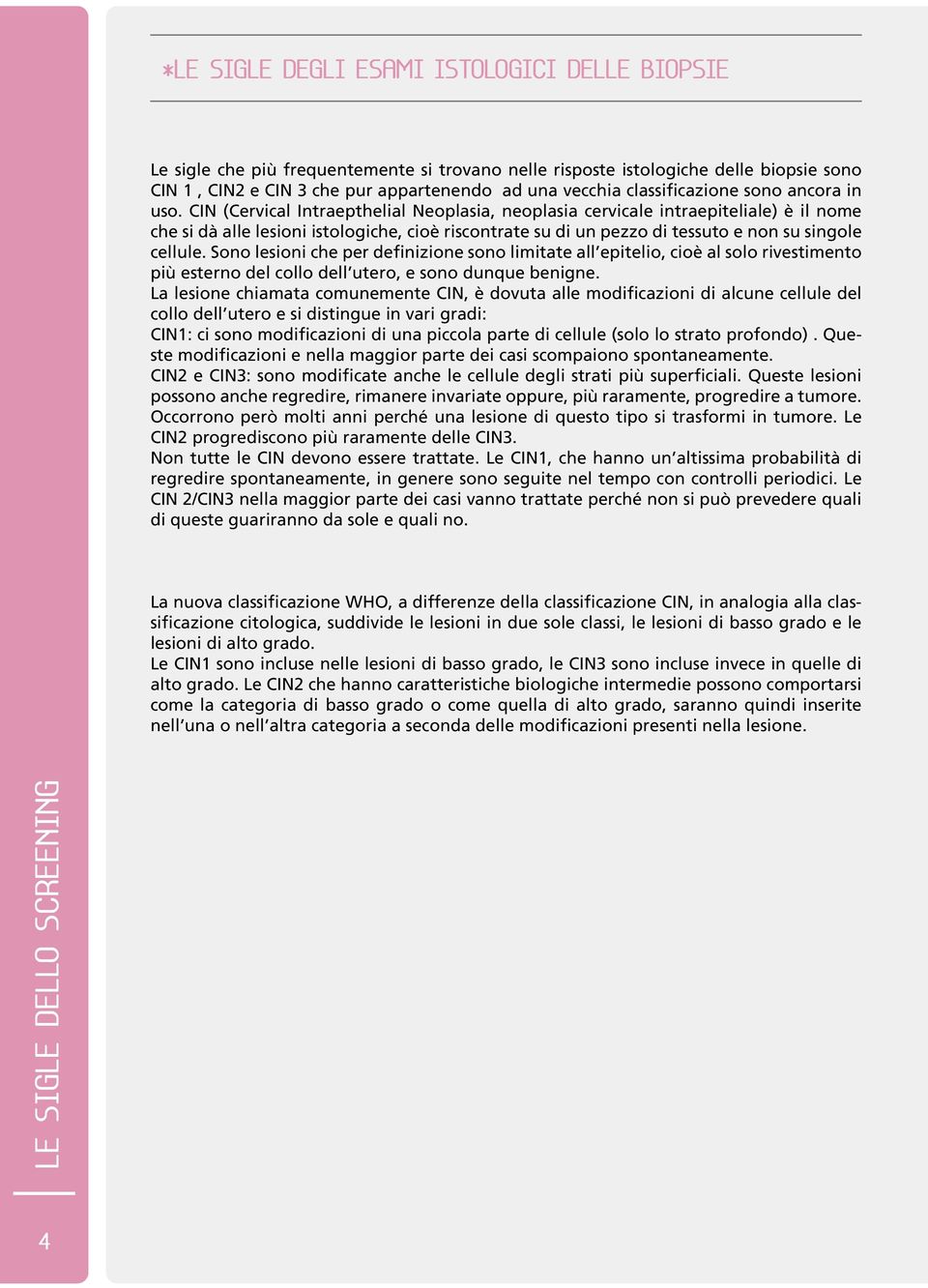 *LE SIGLE DEGLI ESAMI ISTOLOGICI DELLE BIOPSIE

Le sigle che più frequentemente si trovano nelle risposte istologiche delle biopsie sono CIN 1 , CIN2 e CIN 3 che pur appartenendo ad una vecchia classificazione sono ancora in uso. CIN (Cervical Intraepthelial Neoplasia, neoplasia cervicale intraepiteliale) è il nome che si dà alle lesioni istologiche, cioè riscontrate su di un pezzo di tessuto e non su singole cellule. Sono lesioni che per definizione sono limitate all'epitelio, cioè al solo rivestimento più esterno del collo dell'utero, e sono dunque benigne.
La lesione chiamata comunemente CIN, è dovuta alle modificazioni di alcune cellule del collo dell'utero e si distingue in vari gradi:
CIN1: ci sono modificazioni di una piccola parte di cellule (solo lo strato profondo) . Queste modificazioni e nella maggior parte dei casi scompaiono spontaneamente.
CIN2 e CIN3: sono modificate anche le cellule degli strati più superficiali. Queste lesioni possono anche regredire, rimanere invariate oppure, più raramente, progredire a tumore. Occorrono però molti anni perché una lesione di questo tipo si trasformi in tumore. Le CIN2 progrediscono più raramente delle CIN3.
Non tutte le CIN devono essere trattate. Le CIN1, che hanno un'altissima probabilità di regredire spontaneamente, in genere sono seguite nel tempo con controlli periodici. Le CIN 2/CIN3 nella maggior parte dei casi vanno trattate perché non si può prevedere quali di queste guariranno da sole e quali no.

La nuova classificazione WHO, a differenze della classificazione CIN, in analogia alla classificazione citologica, suddivide le lesioni in due sole classi, le lesioni di basso grado e le lesioni di alto grado.
Le CIN1 sono incluse nelle lesioni di basso grado, le CIN3 sono incluse invece in quelle di alto grado. Le CIN2 che hanno caratteristiche biologiche intermedie possono comportarsi come la categoria di basso grado o come quella di alto grado, saranno quindi inserite nell'una o nell'altra categoria a seconda delle modificazioni presenti nella lesione.

LE SIGLE DELLO SCREENING

4